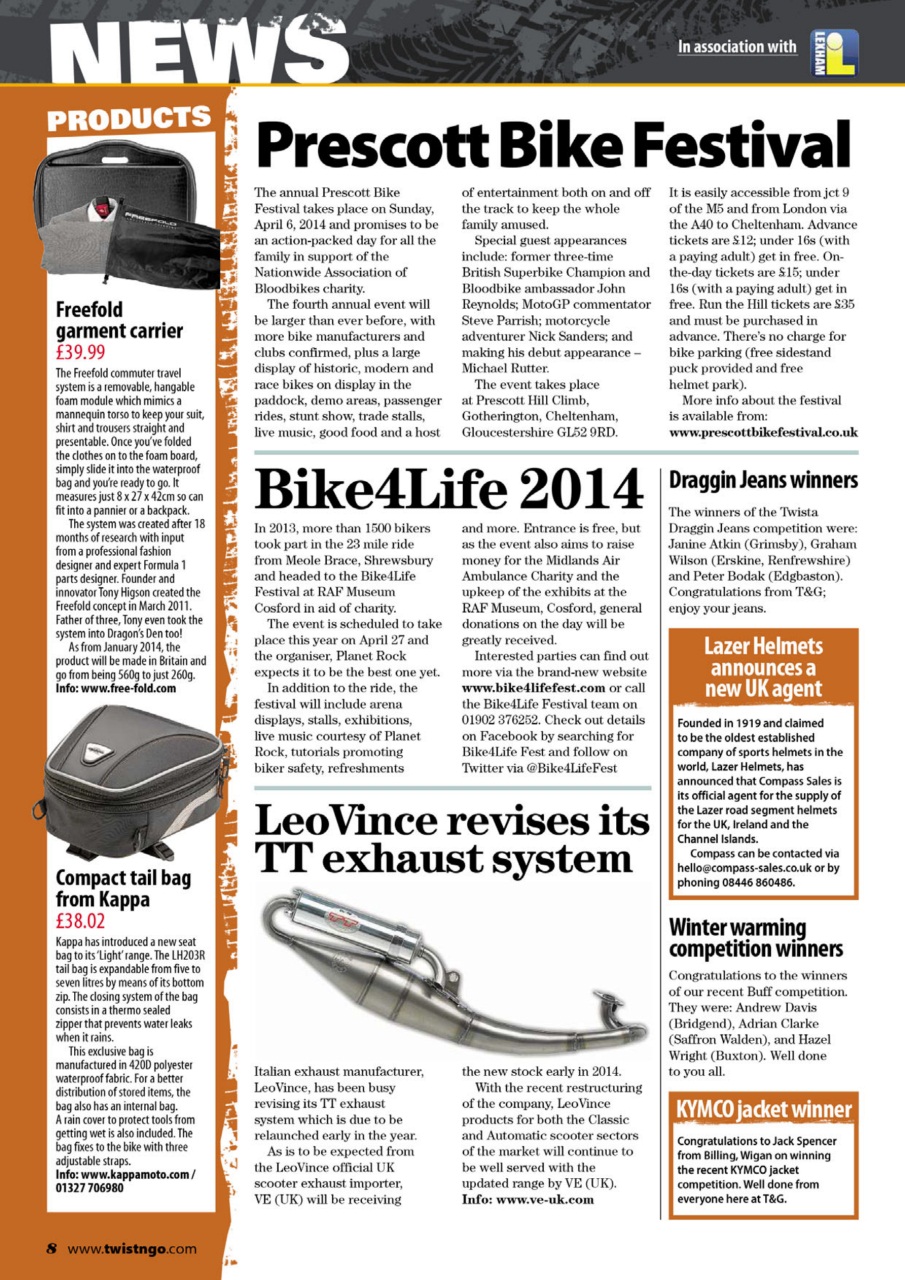 NEWS

In association with LEXHAM

PRODUCTS

FREEFOLD

Freefold garment carrier
£39.99

The Freefold commuter travel system is a removable, hangable foam module which mimics a mannequin torso to keep your suit, shirt and trousers straight and presentable. Once you've folded the clothes on to the foam board, simply slide it into the waterproof bag and you're ready to go. It measures just 8 x 27 x 42cm so can fit into a pannier or a backpack.

The system was created after 18 months of research with input from a professional fashion designer and expert Formula 1 parts designer. Founder and innovator Tony Higson created the Freefold concept in March 2011. Father of three, Tony even took the system into Dragon's Den too!

As from January 2014, the product will be made in Britain and go from being 560g to just 260g.
Info: www.free-fold.com

Compact tail bag from Kappa
£38.02

Kappa has introduced a new seat bag to its 'Light' range. The LH203R tail bag is expandable from five to seven litres by means of its bottom zip. The closing system of the bag consists in a thermo sealed zipper that prevents water leaks when it rains.

This exclusive bag is manufactured in 420D polyester waterproof fabric. For a better distribution of stored items, the bag also has an internal bag. A rain cover to protect tools from getting wet is also included. The bag fixes to the bike with three adjustable straps.
Info: www.kappamoto.com / 01327 706980

Prescott Bike Festival

The annual Prescott Bike Festival takes place on Sunday, April 6, 2014 and promises to be an action-packed day for all the family in support of the Nationwide Association of Bloodbikes charity.

The fourth annual event will be larger than ever before, with more bike manufacturers and clubs confirmed, plus a large display of historic, modern and race bikes on display in the paddock, demo areas, passenger rides, stunt show, trade stalls, live music, good food and a host of entertainment both on and off the track to keep the whole family amused.

Special guest appearances include: former three-time British Superbike Champion and Bloodbike ambassador John Reynolds; MotoGP commentator Steve Parrish; motorcycle adventurer Nick Sanders; and making his debut appearance – Michael Rutter.

The event takes place at Prescott Hill Climb, Gotherington, Cheltenham, Gloucestershire GL52 9RD. It is easily accessible from jct 9 of the M5 and from London via the A40 to Cheltenham. Advance tickets are £12; under 16s (with a paying adult) get in free. On-the-day tickets are £15; under 16s (with a paying adult) get in free. Run the Hill tickets are £35 and must be purchased in advance. There's no charge for bike parking (free sidestand puck provided and free helmet park).

More info about the festival is available from:
www.prescottbikefestival.co.uk

Bike4Life 2014

In 2013, more than 1500 bikers took part in the 23 mile ride from Meole Brace, Shrewsbury and headed to the Bike4Life Festival at RAF Museum Cosford in aid of charity.

The event is scheduled to take place this year on April 27 and the organiser, Planet Rock expects it to be the best one yet.

In addition to the ride, the festival will include arena displays, stalls, exhibitions, live music courtesy of Planet Rock, tutorials promoting biker safety, refreshments and more. Entrance is free, but as the event also aims to raise money for the Midlands Air Ambulance Charity and the upkeep of the exhibits at the RAF Museum, Cosford, general donations on the day will be greatly received.

Interested parties can find out more via the brand-new website www.bike4lifefest.com or call the Bike4Life Festival team on 01902 376252. Check out details on Facebook by searching for Bike4Life Fest and follow on Twitter via @Bike4LifeFest

Draggin Jeans winners

The winners of the Twista Draggin Jeans competition were: Janine Atkin (Grimsby), Graham Wilson (Erskine, Renfrewshire) and Peter Bodak (Edgbaston). Congratulations from T&G; enjoy your jeans.

Lazer Helmets announces a new UK agent

Founded in 1919 and claimed to be the oldest established company of sports helmets in the world, Lazer Helmets, has announced that Compass Sales is its official agent for the supply of the Lazer road segment helmets for the UK, Ireland and the Channel Islands.

Compass can be contacted via hello@compass-sales.co.uk or by phoning 08446 860486.

LeoVince revises its TT exhaust system

Italian exhaust manufacturer, LeoVince, has been busy revising its TT exhaust system which is due to be relaunched early in the year.

As is to be expected from the LeoVince official UK scooter exhaust importer, VE (UK) will be receiving the new stock early in 2014.

With the recent restructuring of the company, LeoVince products for both the Classic and Automatic scooter sectors of the market will continue to be well served with the updated range by VE (UK).
Info: www.ve-uk.com

Winter warming competition winners

Congratulations to the winners of our recent Buff competition. They were: Andrew Davis (Bridgend), Adrian Clarke (Saffron Walden), and Hazel Wright (Buxton). Well done to you all.

KYMCO jacket winner

Congratulations to Jack Spencer from Billing, Wigan on winning the recent KYMCO jacket competition. Well done from everyone here at T&G.

8 www.twistngo.com